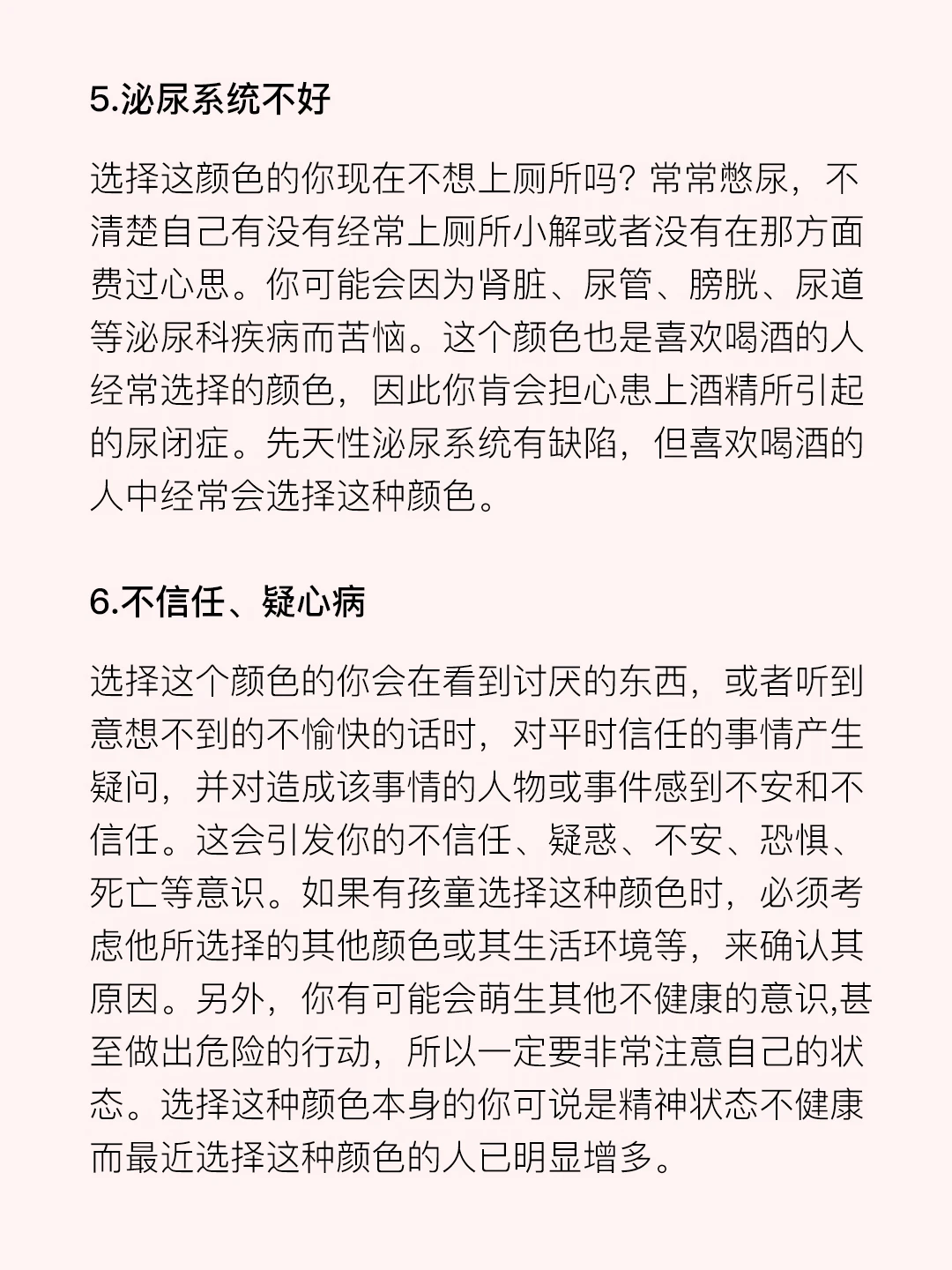 5.泌尿系统不好

选择这颜色的你现在不想上厕所吗？常常憋尿，不清楚自己有没有经常上厕所小解或者没有在那方面费过心思。你可能会因为肾脏、尿管、膀胱、尿道等泌尿科疾病而苦恼。这个颜色也是喜欢喝酒的人经常选择的颜色，因此你肯会担心患上酒精所引起的尿闭症。先天性泌尿系统有缺陷，但喜欢喝酒的人中经常会选择这种颜色。

6.不信任、疑心病

选择这个颜色的你会在看到讨厌的东西，或者听到意想不到的不愉快的话时，对平时信任的事情产生疑问，并对造成该事情的人物或事件感到不安和不信任。这会引发你的不信任、疑惑、不安、恐惧、死亡等意识。如果有孩童选择这种颜色时，必须考虑他所选择的其他颜色或其生活环境等，来确认其原因。另外，你有可能会萌生其他不健康的意识,甚至做出危险的行动，所以一定要非常注意自己的状态。选择这种颜色本身的你可说是精神状态不健康而最近选择这种颜色的人已明显增多。